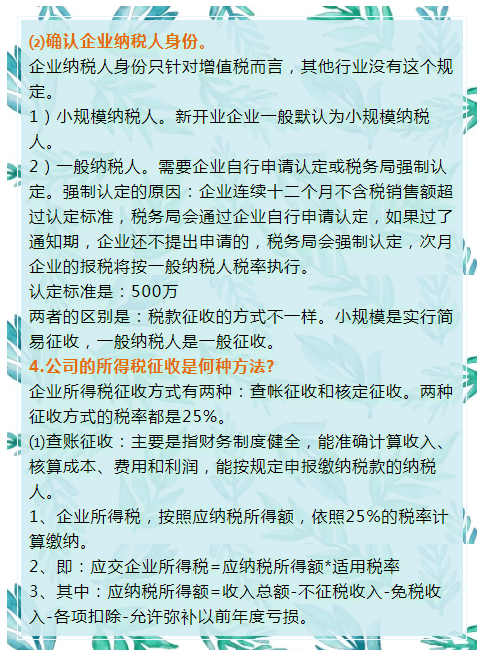 ⑵确认企业纳税人身份。
企业纳税人身份只针对增值税而言，其他行业没有这个规定。
1）小规模纳税人。新开业企业一般默认为小规模纳税人。
2）一般纳税人。需要企业自行申请认定或税务局强制认定。强制认定的原因：企业连续十二个月不含税销售额超过认定标准，税务局会通过企业自行申请认定，如果过了通知期，企业还不提出申请的，税务局会强制认定，次月企业的报税将按一般纳税人税率执行。
认定标准是：500万
两者的区别是：税款征收的方式不一样。小规模是实行简易征收，一般纳税人是一般征收。
4.公司的所得税征收是何种方法?
企业所得税征收方式有两种：查帐征收和核定征收。两种征收方式的税率都是25%。
⑴查账征收：主要是指财务制度健全，能准确计算收入、核算成本、费用和利润，能按规定申报缴纳税款的纳税人。
1、企业所得税，按照应纳税所得额，依照25%的税率计算缴纳。
2、即：应交企业所得税=应纳税所得额*适用税率
3、其中：应纳税所得额=收入总额-不征税收入-免税收入-各项扣除-允许弥补以前年度亏损。